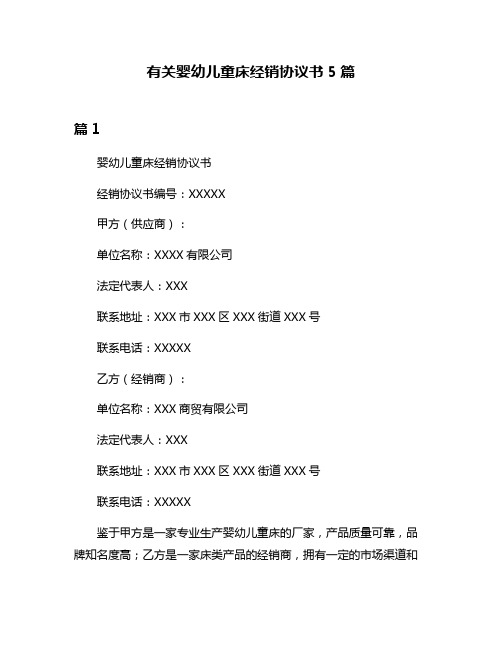 有关婴幼儿童床经销协议书 5 篇

篇 1

婴幼儿童床经销协议书

经销协议书编号：XXXXX

甲方（供应商）：

单位名称：XXXX 有限公司

法定代表人：XXX

联系地址：XXX 市 XXX 区 XXX 街道 XXX 号

联系电话：XXXXX

乙方（经销商）：

单位名称：XXX 商贸有限公司

法定代表人：XXX

联系地址：XXX 市 XXX 区 XXX 街道 XXX 号

联系电话：XXXXX

鉴于甲方是一家专业生产婴幼儿童床的厂家，产品质量可靠，品牌知名度高；乙方是一家床类产品的经销商，拥有一定的市场渠道和